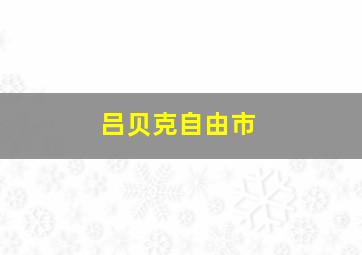 吕贝克自由市